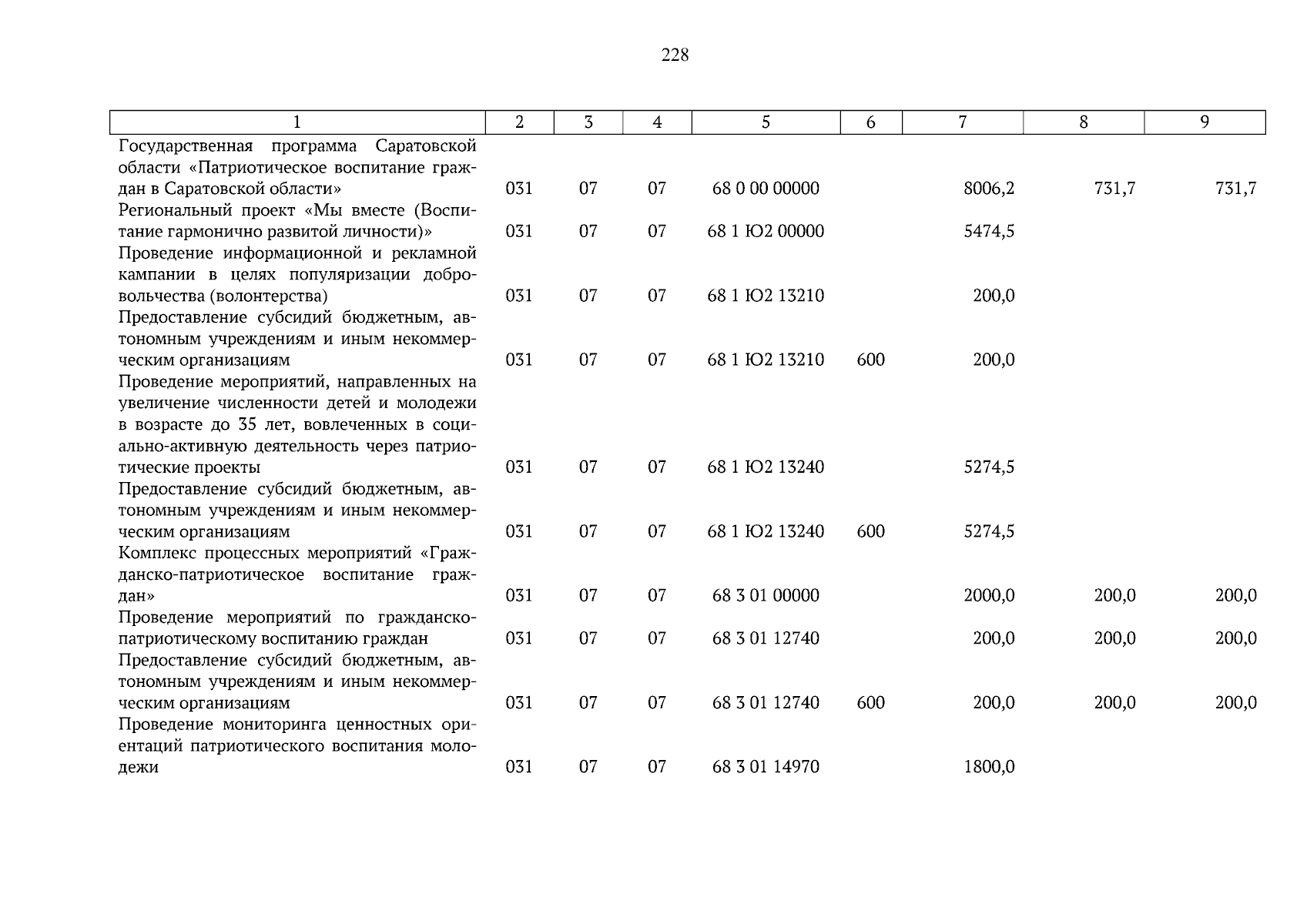 228

| 1 | 2 | 3 | 4 | 5 | 6 | 7 | 8 | 9 |
|---|---|---|---|---|---|---|---|---|
| Государственная программа Саратовской области «Патриотическое воспитание граждан в Саратовской области» | 031 | 07 | 07 | 68 0 00 00000 | | 8006,2 | 731,7 | 731,7 |
| Региональный проект «Мы вместе (Воспитание гармонично развитой личности)» | 031 | 07 | 07 | 68 1 Ю2 00000 | | 5474,5 | | |
| Проведение информационной и рекламной кампании в целях популяризации добровольчества (волонтерства) | 031 | 07 | 07 | 68 1 Ю2 13210 | | 200,0 | | |
| Предоставление субсидий бюджетным, автономным учреждениям и иным некоммерческим организациям | 031 | 07 | 07 | 68 1 Ю2 13210 | 600 | 200,0 | | |
| Проведение мероприятий, направленных на увеличение численности детей и молодежи в возрасте до 35 лет, вовлеченных в социально-активную деятельность через патриотические проекты | 031 | 07 | 07 | 68 1 Ю2 13240 | | 5274,5 | | |
| Предоставление субсидий бюджетным, автономным учреждениям и иным некоммерческим организациям | 031 | 07 | 07 | 68 1 Ю2 13240 | 600 | 5274,5 | | |
| Комплекс процессных мероприятий «Гражданско-патриотическое воспитание граждан» | 031 | 07 | 07 | 68 3 01 00000 | | 2000,0 | 200,0 | 200,0 |
| Проведение мероприятий по гражданско-патриотическому воспитанию граждан | 031 | 07 | 07 | 68 3 01 12740 | | 200,0 | 200,0 | 200,0 |
| Предоставление субсидий бюджетным, автономным учреждениям и иным некоммерческим организациям | 031 | 07 | 07 | 68 3 01 12740 | 600 | 200,0 | 200,0 | 200,0 |
| Проведение мониторинга ценностных ориентаций патриотического воспитания молодежи | 031 | 07 | 07 | 68 3 01 14970 | | 1800,0 | | |